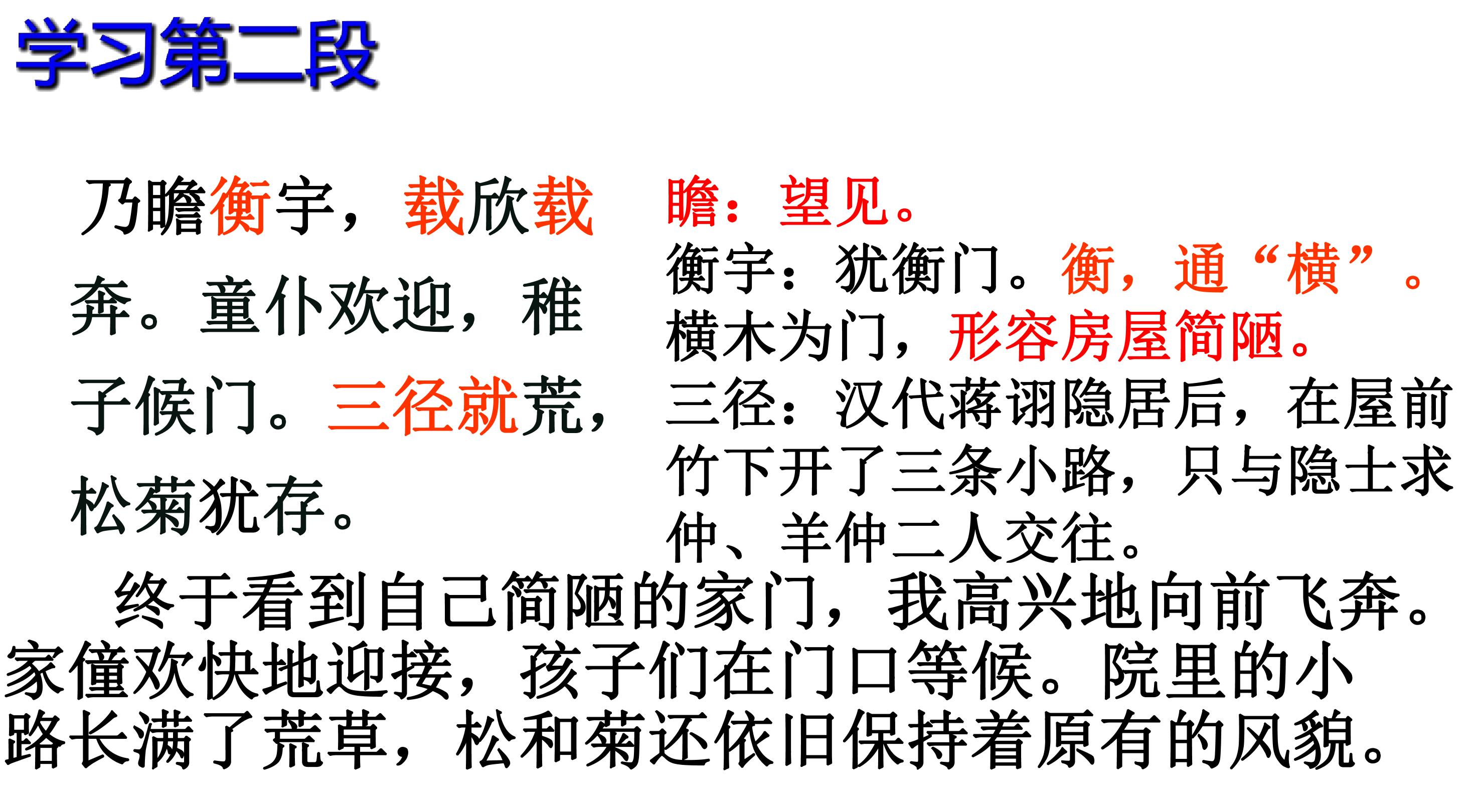 学习第二段

乃瞻衡宇，载欣载奔。童仆欢迎，稚子候门。三径就荒，松菊犹存。

瞻：望见。
衡宇：犹衡门。衡，通“横”。横木为门，形容房屋简陋。
三径：汉代蒋诩隐居后，在屋前竹下开了三条小路，只与隐士求仲、羊仲二人交往。

终于看到自己简陋的家门，我高兴地向前飞奔。家僮欢快地迎接，孩子们在门口等候。院里的小路长满了荒草，松和菊还依旧保持着原有的风貌。